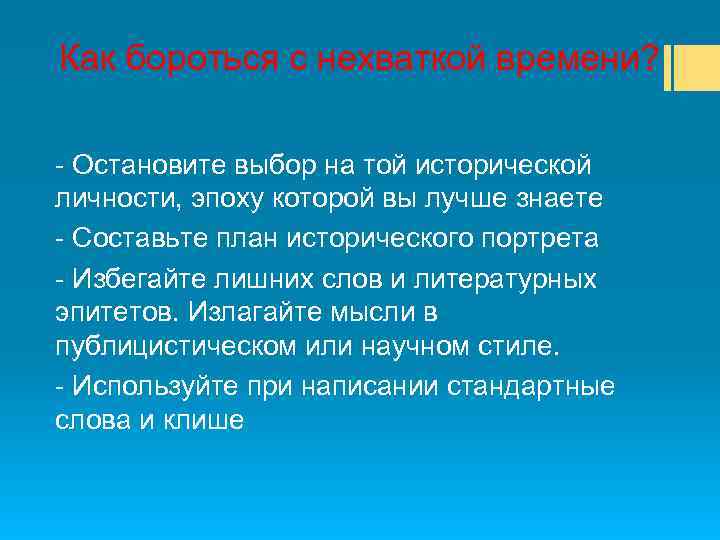 Как бороться с нехваткой времени?

- Остановите выбор на той исторической личности, эпоху которой вы лучше знаете

- Составьте план исторического портрета

- Избегайте лишних слов и литературных эпитетов. Излагайте мысли в публицистическом или научном стиле.

- Используйте при написании стандартные слова и клише